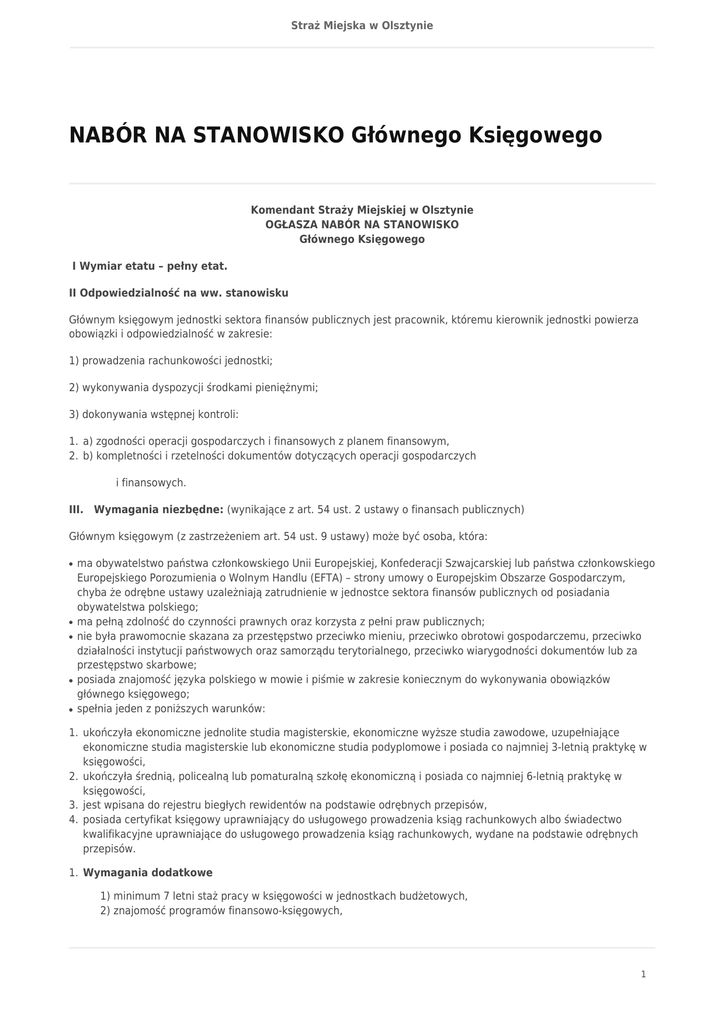 Straż Miejska w Olsztynie

NABÓR NA STANOWISKO Głównego Księgowego

Komendant Straży Miejskiej w Olsztynie
OGŁASZA NABÓR NA STANOWISKO
Głównego Księgowego

I Wymiar etatu – pełny etat.

II Odpowiedzialność na ww. stanowisku

Głównym księgowym jednostki sektora finansów publicznych jest pracownik, któremu kierownik jednostki powierza obowiązki i odpowiedzialność w zakresie:

1) prowadzenia rachunkowości jednostki;

2) wykonywania dyspozycji środkami pieniężnymi;

3) dokonywania wstępnej kontroli:

1. a) zgodności operacji gospodarczych i finansowych z planem finansowym,
2. b) kompletności i rzetelności dokumentów dotyczących operacji gospodarczych

i finansowych.

III. Wymagania niezbędne: (wynikające z art. 54 ust. 2 ustawy o finansach publicznych)

Głównym księgowym (z zastrzeżeniem art. 54 ust. 9 ustawy) może być osoba, która:

• ma obywatelstwo państwa członkowskiego Unii Europejskiej, Konfederacji Szwajcarskiej lub państwa członkowskiego Europejskiego Porozumienia o Wolnym Handlu (EFTA) – strony umowy o Europejskim Obszarze Gospodarczym, chyba że odrębne ustawy uzależniają zatrudnienie w jednostce sektora finansów publicznych od posiadania obywatelstwa polskiego;
• ma pełną zdolność do czynności prawnych oraz korzysta z pełni praw publicznych;
• nie była prawomocnie skazana za przestępstwo przeciwko mieniu, przeciwko obrotowi gospodarczemu, przeciwko działalności instytucji państwowych oraz samorządu terytorialnego, przeciwko wiarygodności dokumentów lub za przestępstwo skarbowe;
• posiada znajomość języka polskiego w mowie i piśmie w zakresie koniecznym do wykonywania obowiązków głównego księgowego;
• spełnia jeden z poniższych warunków:

1. ukończyła ekonomiczne jednolite studia magisterskie, ekonomiczne wyższe studia zawodowe, uzupełniające ekonomiczne studia magisterskie lub ekonomiczne studia podyplomowe i posiada co najmniej 3-letnią praktykę w księgowości,
2. ukończyła średnią, policealną lub pomaturalną szkołę ekonomiczną i posiada co najmniej 6-letnią praktykę w księgowości,
3. jest wpisana do rejestru biegłych rewidentów na podstawie odrębnych przepisów,
4. posiada certyfikat księgowy uprawniający do usługowego prowadzenia ksiąg rachunkowych albo świadectwo kwalifikacyjne uprawniające do usługowego prowadzenia ksiąg rachunkowych, wydane na podstawie odrębnych przepisów.

1. Wymagania dodatkowe

1) minimum 7 letni staż pracy w księgowości w jednostkach budżetowych,
2) znajomość programów finansowo-księgowych,

1